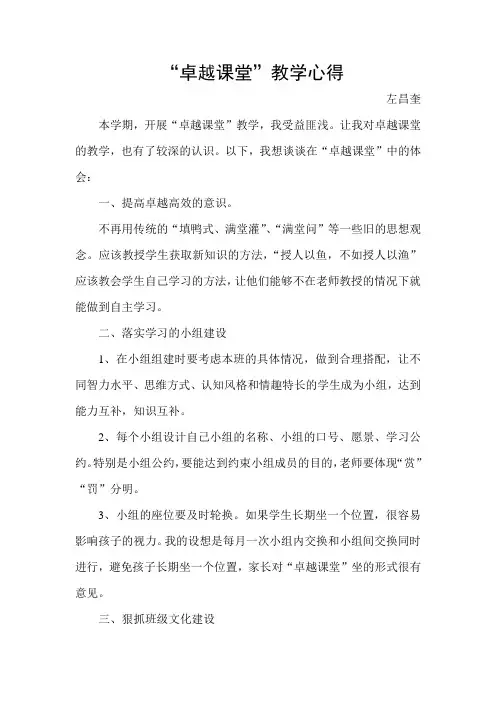 “卓越课堂”教学心得

左昌奎

本学期，开展“卓越课堂”教学，我受益匪浅。让我对卓越课堂的教学，也有了较深的认识。以下，我想谈谈在“卓越课堂”中的体会：

一、提高卓越高效的意识。

不再用传统的“填鸭式、满堂灌”、“满堂问”等一些旧的思想观念。应该教授学生获取新知识的方法，“授人以鱼，不如授人以渔”应该教会学生自己学习的方法，让他们能够不在老师教授的情况下就能做到自主学习。

二、落实学习的小组建设

1、在小组组建时要考虑本班的具体情况，做到合理搭配，让不同智力水平、思维方式、认知风格和情趣特长的学生成为小组，达到能力互补，知识互补。

2、每个小组设计自己小组的名称、小组的口号、愿景、学习公约。特别是小组公约，要能达到约束小组成员的目的，老师要体现“赏”“罚”分明。

3、小组的座位要及时轮换。如果学生长期坐一个位置，很容易影响孩子的视力。我的设想是每月一次小组内交换和小组间交换同时进行，避免孩子长期坐一个位置，家长对“卓越课堂”坐的形式很有意见。

三、狠抓班级文化建设